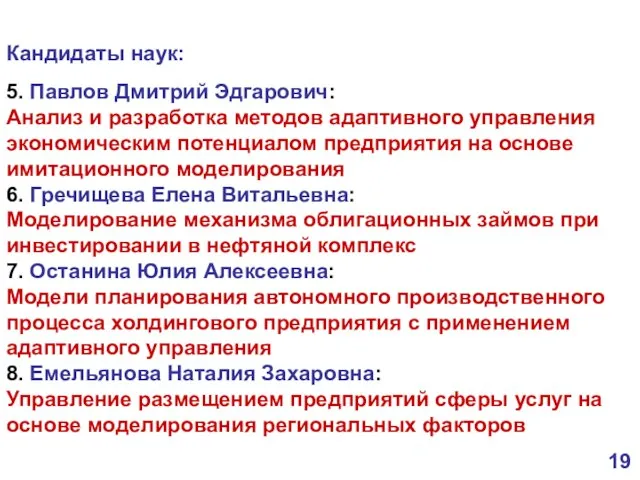 Кандидаты наук:

5. Павлов Дмитрий Эдгарович:
Анализ и разработка методов адаптивного управления экономическим потенциалом предприятия на основе имитационного моделирования
6. Гречищева Елена Витальевна:
Моделирование механизма облигационных займов при инвестировании в нефтяной комплекс
7. Останина Юлия Алексеевна:
Модели планирования автономного производственного процесса холдингового предприятия с применением адаптивного управления
8. Емельянова Наталия Захаровна:
Управление размещением предприятий сферы услуг на основе моделирования региональных факторов

19